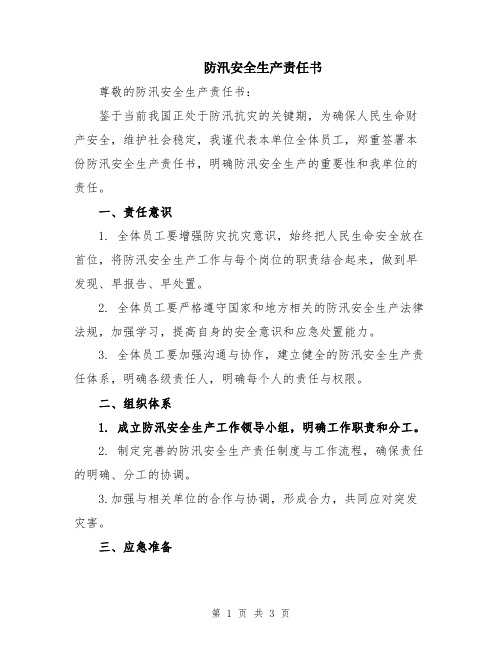 防汛安全生产责任书

尊敬的防汛安全生产责任书：

鉴于当前我国正处于防汛抗灾的关键期，为确保人民生命财产安全，维护社会稳定，我谨代表本单位全体员工，郑重签署本份防汛安全生产责任书，明确防汛安全生产的重要性和我单位的责任。

一、责任意识

1. 全体员工要增强防灾抗灾意识，始终把人民生命安全放在首位，将防汛安全生产工作与每个岗位的职责结合起来，做到早发现、早报告、早处置。

2. 全体员工要严格遵守国家和地方相关的防汛安全生产法律法规，加强学习，提高自身的安全意识和应急处置能力。

3. 全体员工要加强沟通与协作，建立健全的防汛安全生产责任体系，明确各级责任人，明确每个人的责任与权限。

二、组织体系

1. 成立防汛安全生产工作领导小组，明确工作职责和分工。

2. 制定完善的防汛安全生产责任制度与工作流程，确保责任的明确、分工的协调。

3.加强与相关单位的合作与协调，形成合力，共同应对突发灾害。

三、应急准备

第 1 页 共 3 页